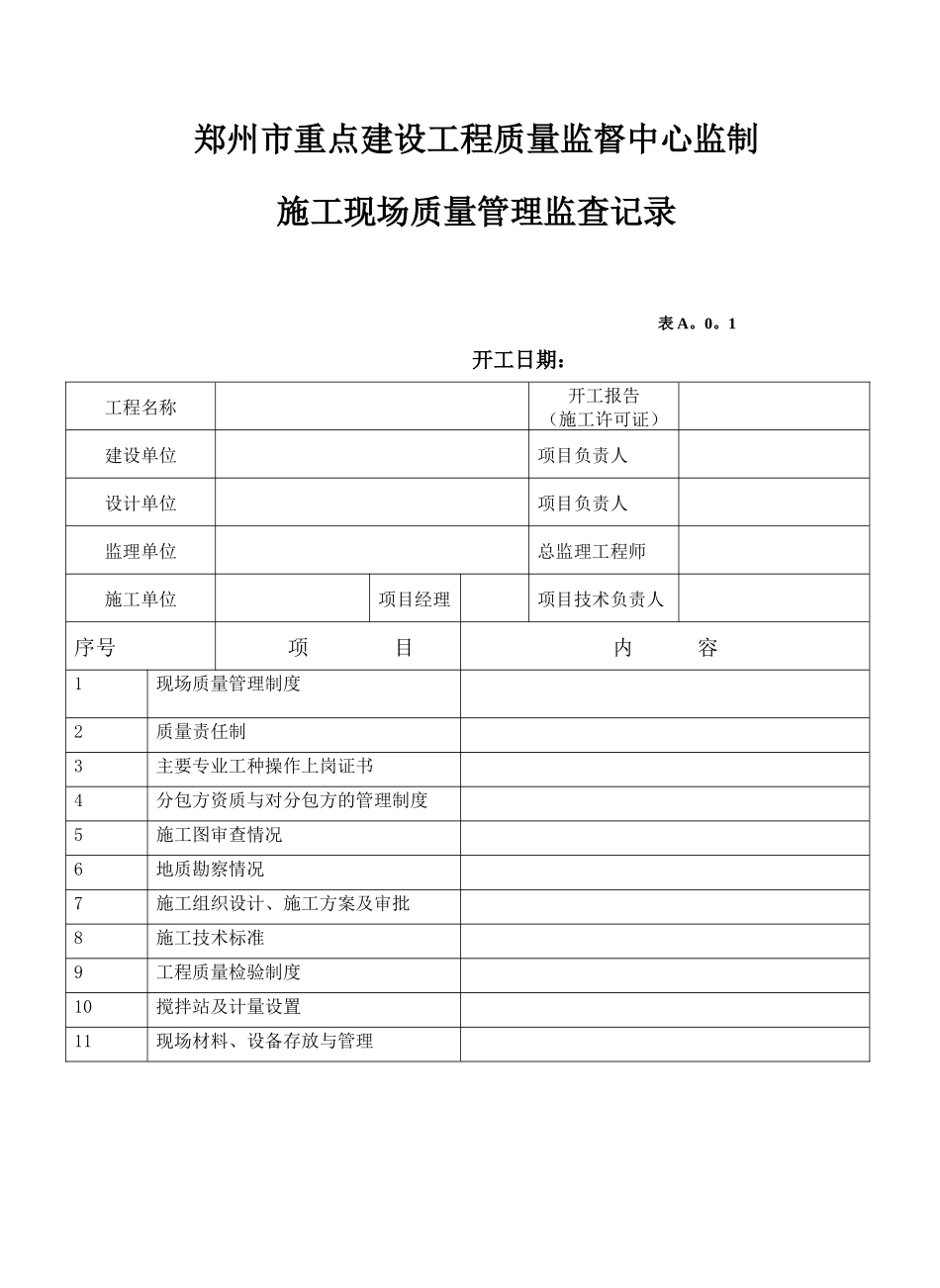 郑州市重点建设工程质量监督中心监制

施工现场质量管理监查记录

表 A。0。1

开工日期：

| 工程名称 | | | | 开工报告（施工许可证） | |
|---|---|---|---|---|---|
| 建设单位 | | | | 项目负责人 | |
| 设计单位 | | | | 项目负责人 | |
| 监理单位 | | | | 总监理工程师 | |
| 施工单位 | | 项目经理 | | 项目技术负责人 | |

| 序号 | 项　　目 | 内　　容 |
|---|---|---|
| 1 | 现场质量管理制度 | |
| 2 | 质量责任制 | |
| 3 | 主要专业工种操作上岗证书 | |
| 4 | 分包方资质与对分包方的管理制度 | |
| 5 | 施工图审查情况 | |
| 6 | 地质勘察情况 | |
| 7 | 施工组织设计、施工方案及审批 | |
| 8 | 施工技术标准 | |
| 9 | 工程质量检验制度 | |
| 10 | 搅拌站及计量设置 | |
| 11 | 现场材料、设备存放与管理 | |